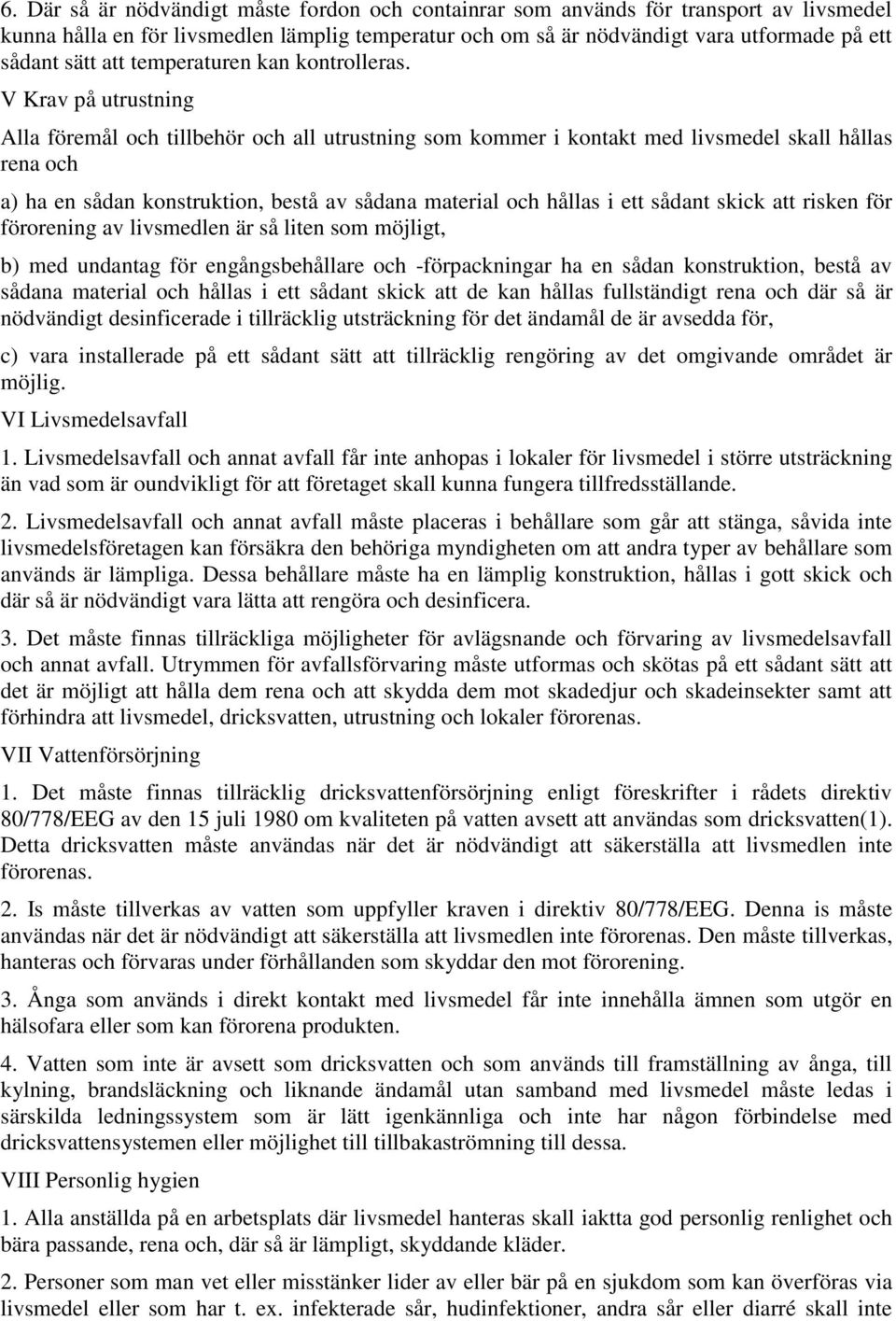 6. Där så är nödvändigt måste fordon och containrar som används för transport av livsmedel kunna hålla en för livsmedlen lämplig temperatur och om så är nödvändigt vara utformade på ett sådant sätt att temperaturen kan kontrolleras.

V Krav på utrustning

Alla föremål och tillbehör och all utrustning som kommer i kontakt med livsmedel skall hållas rena och

a) ha en sådan konstruktion, bestå av sådana material och hållas i ett sådant skick att risken för förorening av livsmedlen är så liten som möjligt,

b) med undantag för engångsbehållare och -förpackningar ha en sådan konstruktion, bestå av sådana material och hållas i ett sådant skick att de kan hållas fullständigt rena och där så är nödvändigt desinficerade i tillräcklig utsträckning för det ändamål de är avsedda för,

c) vara installerade på ett sådant sätt att tillräcklig rengöring av det omgivande området är möjlig.

VI Livsmedelsavfall

1. Livsmedelsavfall och annat avfall får inte anhopas i lokaler för livsmedel i större utsträckning än vad som är oundvikligt för att företaget skall kunna fungera tillfredsställande.

2. Livsmedelsavfall och annat avfall måste placeras i behållare som går att stänga, såvida inte livsmedelsföretagen kan försäkra den behöriga myndigheten om att andra typer av behållare som används är lämpliga. Dessa behållare måste ha en lämplig konstruktion, hållas i gott skick och där så är nödvändigt vara lätta att rengöra och desinficera.

3. Det måste finnas tillräckliga möjligheter för avlägsnande och förvaring av livsmedelsavfall och annat avfall. Utrymmen för avfallsförvaring måste utformas och skötas på ett sådant sätt att det är möjligt att hålla dem rena och att skydda dem mot skadedjur och skadeinsekter samt att förhindra att livsmedel, dricksvatten, utrustning och lokaler förorenas.

VII Vattenförsörjning

1. Det måste finnas tillräcklig dricksvattenförsörjning enligt föreskrifter i rådets direktiv 80/778/EEG av den 15 juli 1980 om kvaliteten på vatten avsett att användas som dricksvatten(1). Detta dricksvatten måste användas när det är nödvändigt att säkerställa att livsmedlen inte förorenas.

2. Is måste tillverkas av vatten som uppfyller kraven i direktiv 80/778/EEG. Denna is måste användas när det är nödvändigt att säkerställa att livsmedlen inte förorenas. Den måste tillverkas, hanteras och förvaras under förhållanden som skyddar den mot förorening.

3. Ånga som används i direkt kontakt med livsmedel får inte innehålla ämnen som utgör en hälsofara eller som kan förorena produkten.

4. Vatten som inte är avsett som dricksvatten och som används till framställning av ånga, till kylning, brandsläckning och liknande ändamål utan samband med livsmedel måste ledas i särskilda ledningssystem som är lätt igenkännliga och inte har någon förbindelse med dricksvattensystemen eller möjlighet till tillbakaströmning till dessa.

VIII Personlig hygien

1. Alla anställda på en arbetsplats där livsmedel hanteras skall iaktta god personlig renlighet och bära passande, rena och, där så är lämpligt, skyddande kläder.

2. Personer som man vet eller misstänker lider av eller bär på en sjukdom som kan överföras via livsmedel eller som har t. ex. infekterade sår, hudinfektioner, andra sår eller diarré skall inte